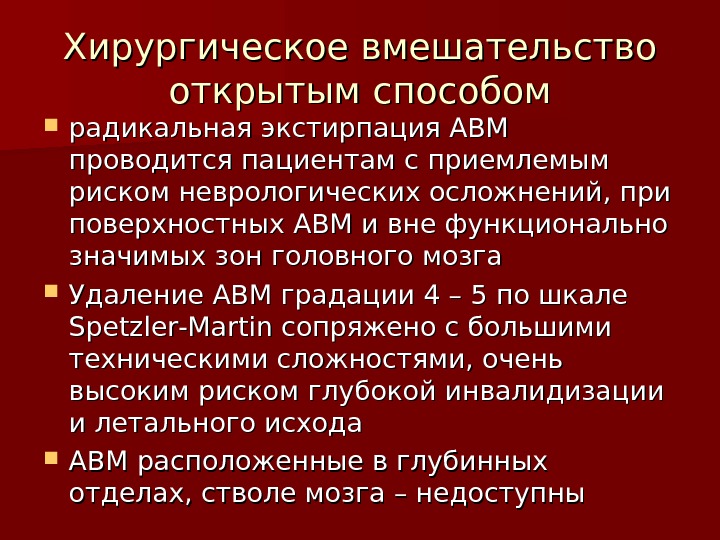 Хирургическое вмешательство открытым способом

• радикальная экстирпация АВМ проводится пациентам с приемлемым риском неврологических осложнений, при поверхностных АВМ и вне функционально значимых зон головного мозга
• Удаление АВМ градации 4 – 5 по шкале Spetzler-Martin сопряжено с большими техническими сложностями, очень высоким риском глубокой инвалидизации и летального исхода
• АВМ расположенные в глубинных отделах, стволе мозга – недоступны